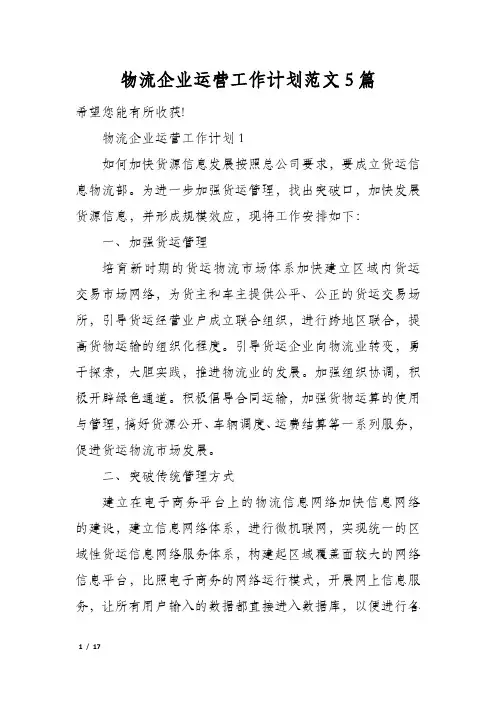 物流企业运营工作计划范文5篇

希望您能有所收获!

物流企业运营工作计划1

如何加快货源信息发展按照总公司要求，要成立货运信息物流部。为进一步加强货运管理，找出突破口，加快发展货源信息，并形成规模效应，现将工作安排如下:

一、加强货运管理

培育新时期的货运物流市场体系加快建立区域内货运交易市场网络，为货主和车主提供公平、公正的货运交易场所，引导货运经营业户成立联合组织，进行跨地区联合，提高货物运输的组织化程度。引导货运企业向物流业转变，勇于探索，大胆实践，推进物流业的发展。加强组织协调，积极开辟绿色通道。积极倡导合同运输，加强货物运算的使用与管理，搞好货源公开、车辆调度、运费结算等一系列服务，促进货运物流市场发展。

二、突破传统管理方式

建立在电子商务平台上的物流信息网络加快信息网络的建设，建立信息网络体系，进行微机联网，实现统一的区域性货运信息网络服务体系，构建起区域覆盖面较大的网络信息平台，比照电子商务的网络运行模式，开展网上信息服务，让所有用户输入的数据都直接进入数据库，以便进行各

1 / 17